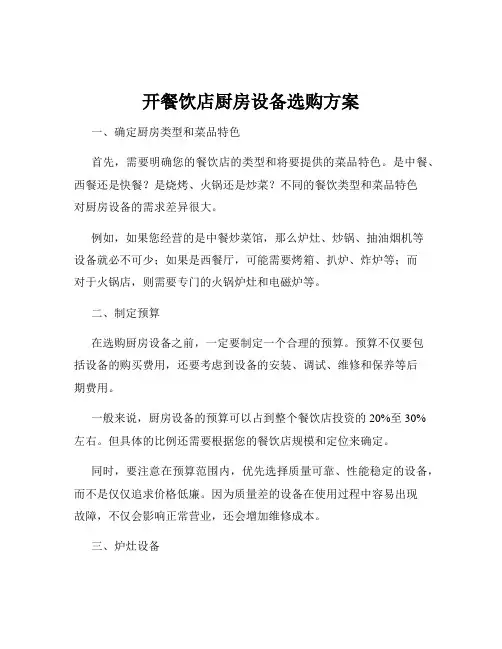 开餐饮店厨房设备选购方案

一、确定厨房类型和菜品特色

首先，需要明确您的餐饮店的类型和将要提供的菜品特色。是中餐、西餐还是快餐？是烧烤、火锅还是炒菜？不同的餐饮类型和菜品特色对厨房设备的需求差异很大。

例如，如果您经营的是中餐炒菜馆，那么炉灶、炒锅、抽油烟机等设备就必不可少；如果是西餐厅，可能需要烤箱、扒炉、炸炉等；而对于火锅店，则需要专门的火锅炉灶和电磁炉等。

二、制定预算

在选购厨房设备之前，一定要制定一个合理的预算。预算不仅要包括设备的购买费用，还要考虑到设备的安装、调试、维修和保养等后期费用。

一般来说，厨房设备的预算可以占到整个餐饮店投资的 20%至 30%左右。但具体的比例还需要根据您的餐饮店规模和定位来确定。

同时，要注意在预算范围内，优先选择质量可靠、性能稳定的设备，而不是仅仅追求价格低廉。因为质量差的设备在使用过程中容易出现故障，不仅会影响正常营业，还会增加维修成本。

三、炉灶设备